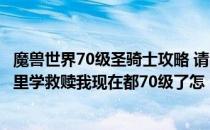 魔兽世界70级圣骑士攻略 请
里学救赎我现在都70级了怎